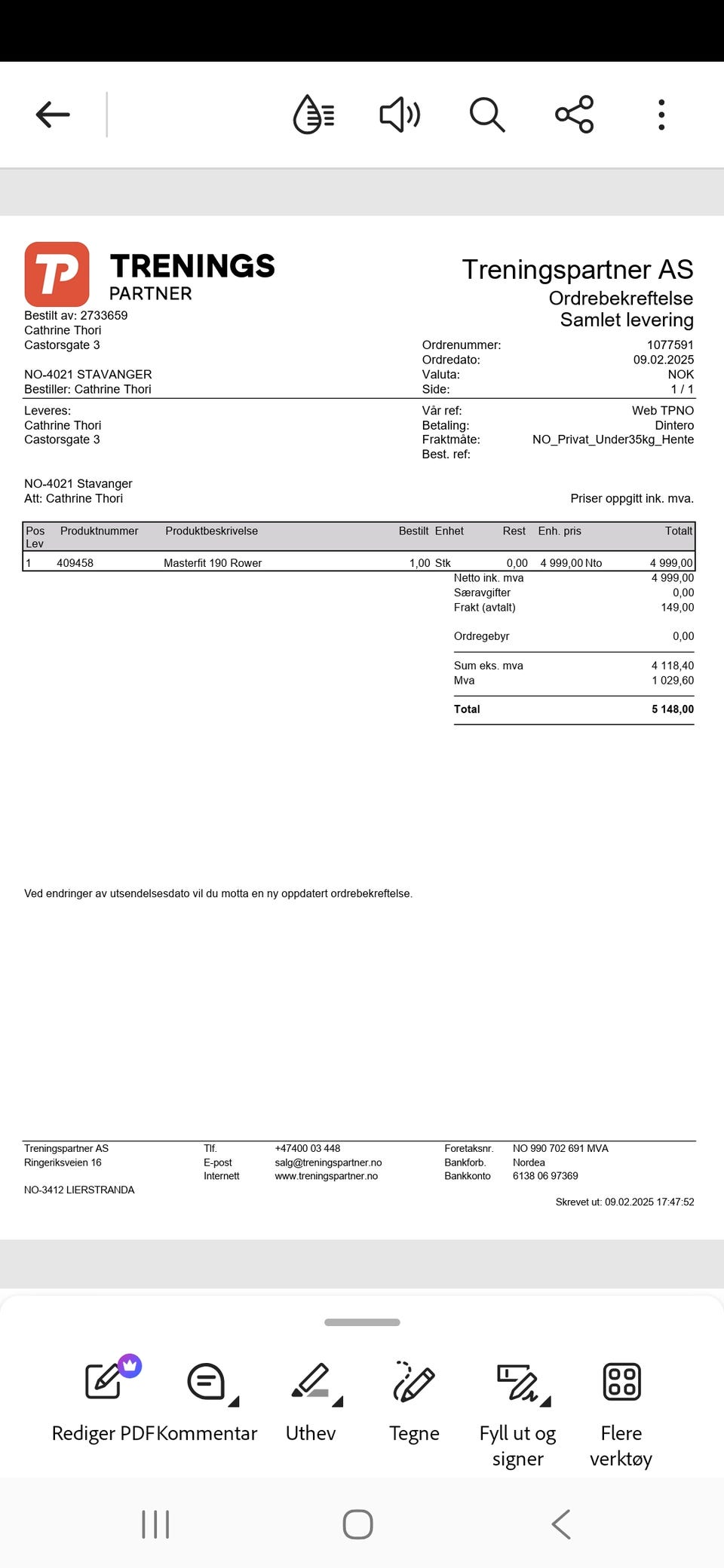 TP TRENINGS PARTNER

Treningspartner AS
Ordrebekreftelse
Samlet levering

Bestilt av: 2733659
Cathrine Thori
Castorsgate 3

NO-4021 STAVANGER
Bestiller: Cathrine Thori

Ordrenummer: 1077591
Ordredato: 09.02.2025
Valuta: NOK
Side: 1 / 1

Leveres:
Cathrine Thori
Castorsgate 3

NO-4021 Stavanger
Att: Cathrine Thori

Vår ref: Web TPNO
Betaling: Dintero
Fraktmåte: NO_Privat_Under35kg_Hente
Best. ref:

Priser oppgitt ink. mva.

| Pos Lev | Produktnummer | Produktbeskrivelse | Bestilt | Enhet | Rest | Enh. pris | Totalt |
|---|---|---|---|---|---|---|---|
| 1 | 409458 | Masterfit 190 Rower | 1,00 | Stk | 0,00 | 4 999,00 Nto | 4 999,00 |

Netto ink. mva 4 999,00
Særavgifter 0,00
Frakt (avtalt) 149,00

Ordregebyr 0,00

Sum eks. mva 4 118,40
Mva 1 029,60

Total 5 148,00

Ved endringer av utsendelsesdato vil du motta en ny oppdatert ordrebekreftelse.

Treningspartner AS
Ringeriksveien 16

NO-3412 LIERSTRANDA

Tlf. +47400 03 448
E-post salg@treningspartner.no
Internett www.treningspartner.no

Foretaksnr. NO 990 702 691 MVA
Bankforb. Nordea
Bankkonto 6138 06 97369

Skrevet ut: 09.02.2025 17:47:52

Rediger PDF
Kommentar
Uthev
Tegne
Fyll ut og signer
Flere verktøy